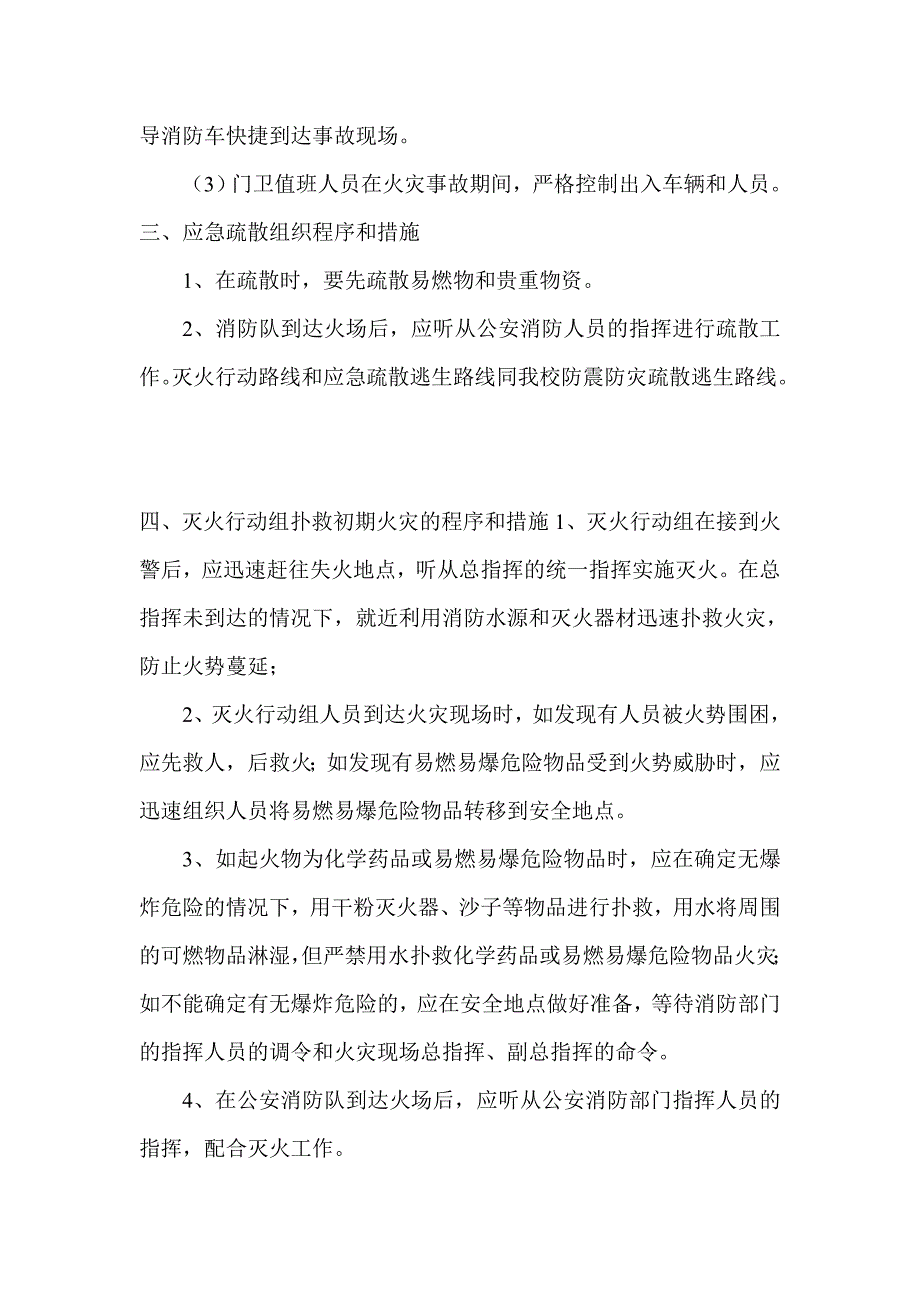 导消防车快捷到达事故现场。

（3）门卫值班人员在火灾事故期间，严格控制出入车辆和人员。

三、应急疏散组织程序和措施

1、在疏散时，要先疏散易燃物和贵重物资。

2、消防队到达火场后，应听从公安消防人员的指挥进行疏散工作。灭火行动路线和应急疏散逃生路线同我校防震防灾疏散逃生路线。

四、灭火行动组扑救初期火灾的程序和措施 1、灭火行动组在接到火警后，应迅速赶往失火地点，听从总指挥的统一指挥实施灭火。在总指挥未到达的情况下，就近利用消防水源和灭火器材迅速扑救火灾，防止火势蔓延；

2、灭火行动组人员到达火灾现场时，如发现有人员被火势围困，应先救人，后救火；如发现有易燃易爆危险物品受到火势威胁时，应迅速组织人员将易燃易爆危险物品转移到安全地点。

3、如起火物为化学药品或易燃易爆危险物品时，应在确定无爆炸危险的情况下，用干粉灭火器、沙子等物品进行扑救，用水将周围的可燃物品淋湿，但严禁用水扑救化学药品或易燃易爆危险物品火灾；如不能确定有无爆炸危险的，应在安全地点做好准备，等待消防部门的指挥人员的调令和火灾现场总指挥、副总指挥的命令。

4、在公安消防队到达火场后，应听从公安消防部门指挥人员的指挥，配合灭火工作。